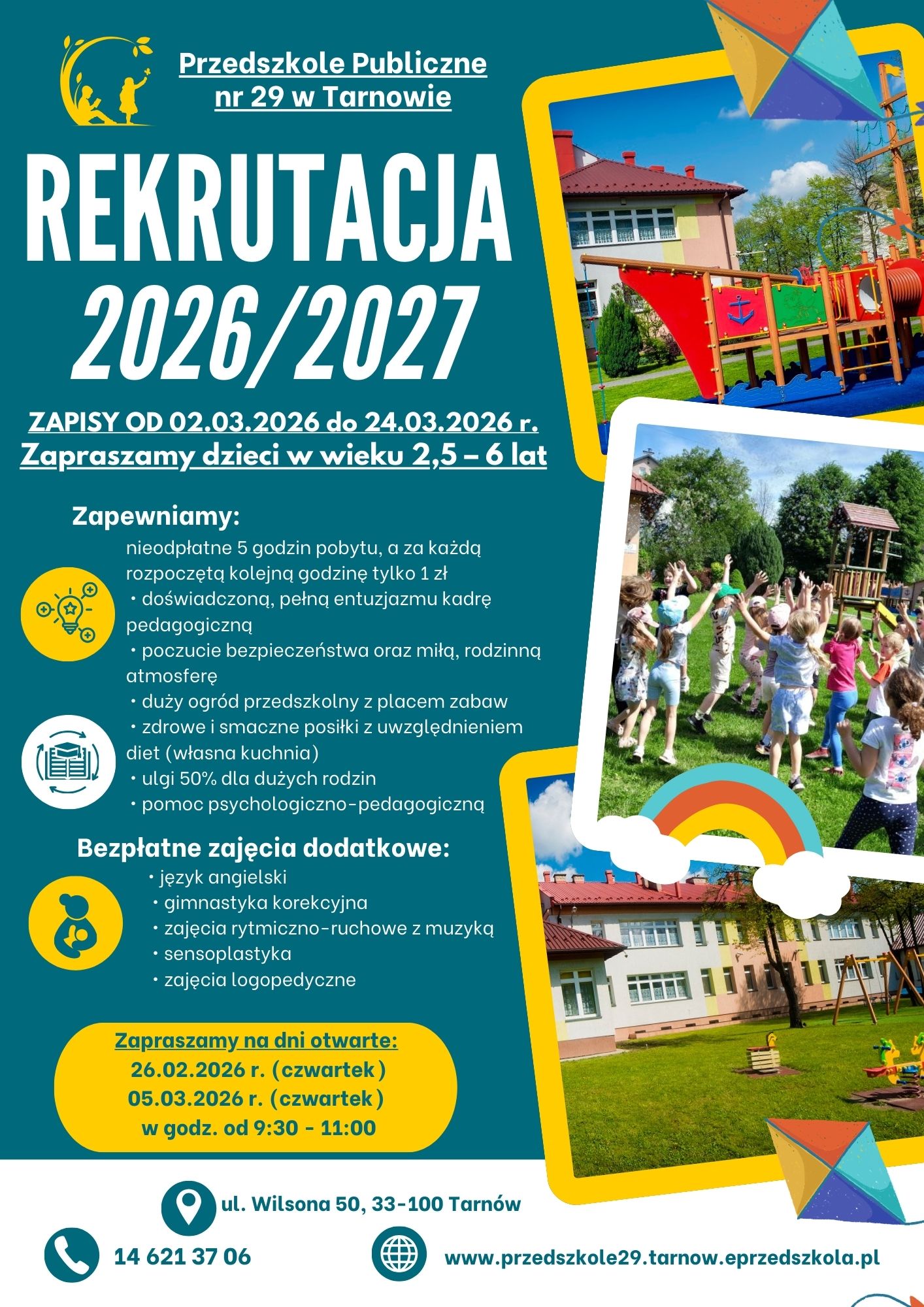 Przedszkole Publiczne
nr 29 w Tarnowie

REKRUTACJA
2026/2027

ZAPISY OD 02.03.2026 do 24.03.2026 r.
Zapraszamy dzieci w wieku 2,5 – 6 lat

Zapewniamy:

nieodpłatne 5 godzin pobytu, a za każdą rozpoczętą kolejną godzinę tylko 1 zł
• doświadczoną, pełną entuzjazmu kadrę pedagogiczną
• poczucie bezpieczeństwa oraz miłą, rodzinną atmosferę
• duży ogród przedszkolny z placem zabaw
• zdrowe i smaczne posiłki z uwzględnieniem diet (własna kuchnia)
• ulgi 50% dla dużych rodzin
• pomoc psychologiczno-pedagogiczną

Bezpłatne zajęcia dodatkowe:
• język angielski
• gimnastyka korekcyjna
• zajęcia rytmiczno-ruchowe z muzyką
• sensoplastyka
• zajęcia logopedyczne

Zapraszamy na dni otwarte:
26.02.2026 r. (czwartek)
05.03.2026 r. (czwartek)
w godz. od 9:30 - 11:00

ul. Wilsona 50, 33-100 Tarnów

14 621 37 06

www.przedszkole29.tarnow.eprzedszkola.pl